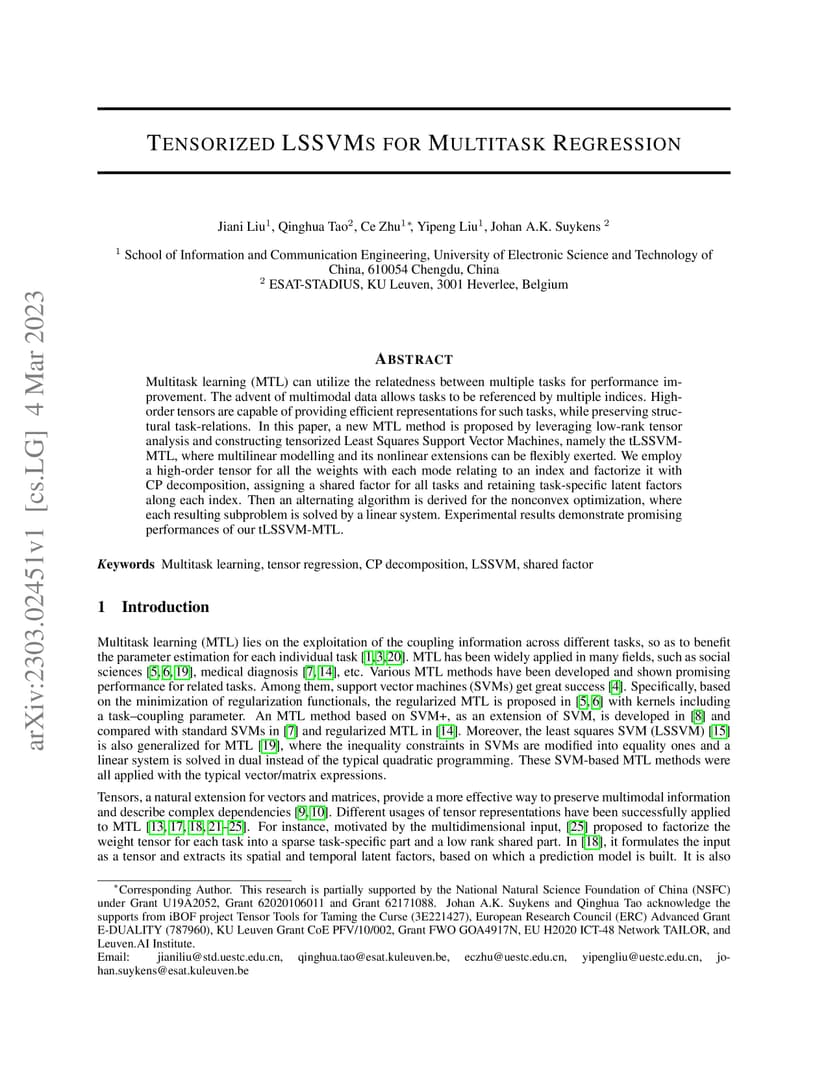 arXiv:2303.02451v1 [cs.LG] 4 Mar 2023

TENSORIZED LSSVMS FOR MULTITASK REGRESSION

Jiani Liu$^1$, Qinghua Tao$^2$, Ce Zhu$^{1*}$, Yipeng Liu$^1$, Johan A.K. Suykens $^2$

$^1$ School of Information and Communication Engineering, University of Electronic Science and Technology of China, 610054 Chengdu, China
$^2$ ESAT-STADIUS, KU Leuven, 3001 Heverlee, Belgium

ABSTRACT

Multitask learning (MTL) can utilize the relatedness between multiple tasks for performance improvement. The advent of multimodal data allows tasks to be referenced by multiple indices. High-order tensors are capable of providing efficient representations for such tasks, while preserving structural task-relations. In this paper, a new MTL method is proposed by leveraging low-rank tensor analysis and constructing tensorized Least Squares Support Vector Machines, namely the tLSSVM-MTL, where multilinear modelling and its nonlinear extensions can be flexibly exerted. We employ a high-order tensor for all the weights with each mode relating to an index and factorize it with CP decomposition, assigning a shared factor for all tasks and retaining task-specific latent factors along each index. Then an alternating algorithm is derived for the nonconvex optimization, where each resulting subproblem is solved by a linear system. Experimental results demonstrate promising performances of our tLSSVM-MTL.

Keywords Multitask learning, tensor regression, CP decomposition, LSSVM, shared factor

1 Introduction

Multitask learning (MTL) lies on the exploitation of the coupling information across different tasks, so as to benefit the parameter estimation for each individual task [1, 3, 20]. MTL has been widely applied in many fields, such as social sciences [5, 6, 19], medical diagnosis [7, 14], etc. Various MTL methods have been developed and shown promising performance for related tasks. Among them, support vector machines (SVMs) get great success [4]. Specifically, based on the minimization of regularization functionals, the regularized MTL is proposed in [5, 6] with kernels including a task–coupling parameter. An MTL method based on SVM+, as an extension of SVM, is developed in [8] and compared with standard SVMs in [7] and regularized MTL in [14]. Moreover, the least squares SVM (LSSVM) [15] is also generalized for MTL [19], where the inequality constraints in SVMs are modified into equality ones and a linear system is solved in dual instead of the typical quadratic programming. These SVM-based MTL methods were all applied with the typical vector/matrix expressions.

Tensors, a natural extension for vectors and matrices, provide a more effective way to preserve multimodal information and describe complex dependencies [9, 10]. Different usages of tensor representations have been successfully applied to MTL [13, 17, 18, 21–25]. For instance, motivated by the multidimensional input, [25] proposed to factorize the weight tensor for each task into a sparse task-specific part and a low rank shared part. In [18], it formulates the input as a tensor and extracts its spatial and temporal latent factors, based on which a prediction model is built. It is also

$^*$Corresponding Author. This research is partially supported by the National Natural Science Foundation of China (NSFC) under Grant U19A2052, Grant 62020106011 and Grant 62171088. Johan A.K. Suykens and Qinghua Tao acknowledge the supports from iBOF project Tensor Tools for Taming the Curse (3E221427), European Research Council (ERC) Advanced Grant E-DUALITY (787960), KU Leuven Grant CoE PFV/10/002, Grant FWO GOA4917N, EU H2020 ICT-48 Network TAILOR, and Leuven.AI Institute.
Email: jianiliu@std.uestc.edu.cn, qinghua.tao@esat.kuleuven.be, eczhu@uestc.edu.cn, yipengliu@uestc.edu.cn, johan.suykens@esat.kuleuven.be